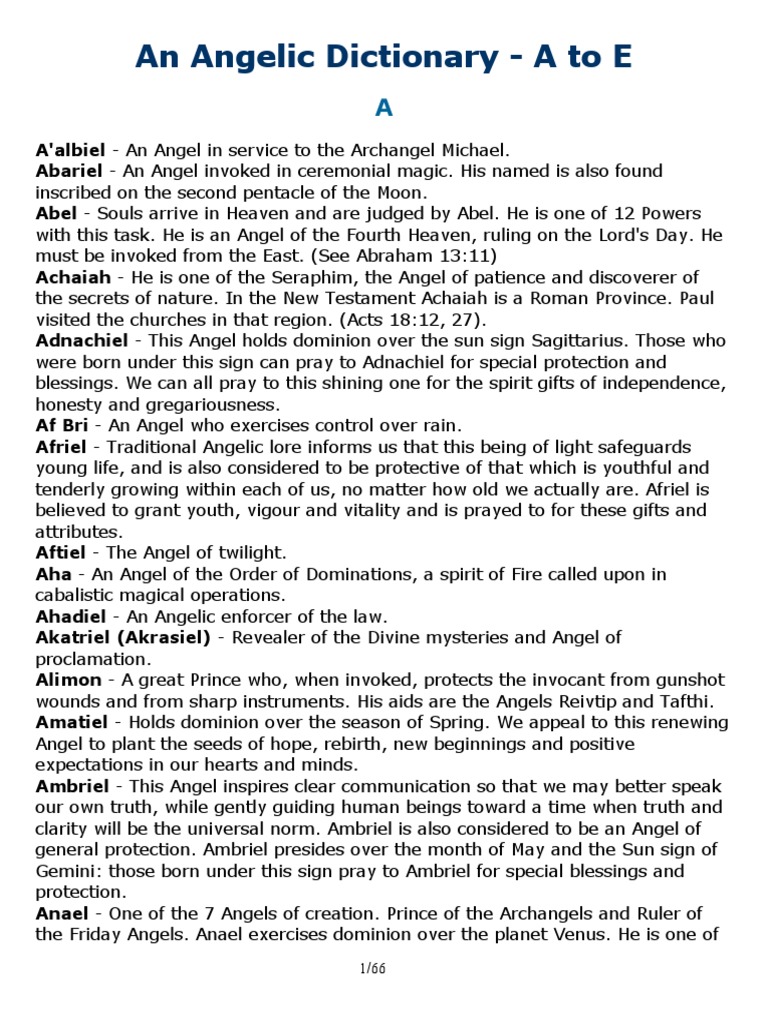 An Angelic Dictionary - A to E

A

A'albiel - An Angel in service to the Archangel Michael.
Abariel - An Angel invoked in ceremonial magic. His named is also found inscribed on the second pentacle of the Moon.
Abel - Souls arrive in Heaven and are judged by Abel. He is one of 12 Powers with this task. He is an Angel of the Fourth Heaven, ruling on the Lord's Day. He must be invoked from the East. (See Abraham 13:11)
Achaiah - He is one of the Seraphim, the Angel of patience and discoverer of the secrets of nature. In the New Testament Achaiah is a Roman Province. Paul visited the churches in that region. (Acts 18:12, 27).
Adnachiel - This Angel holds dominion over the sun sign Sagittarius. Those who were born under this sign can pray to Adnachiel for special protection and blessings. We can all pray to this shining one for the spirit gifts of independence, honesty and gregariousness.
Af Bri - An Angel who exercises control over rain.
Afriel - Traditional Angelic lore informs us that this being of light safeguards young life, and is also considered to be protective of that which is youthful and tenderly growing within each of us, no matter how old we actually are. Afriel is believed to grant youth, vigour and vitality and is prayed to for these gifts and attributes.
Aftiel - The Angel of twilight.
Aha - An Angel of the Order of Dominations, a spirit of Fire called upon in cabalistic magical operations.
Ahadiel - An Angelic enforcer of the law.
Akatriel (Akrasiel) - Revealer of the Divine mysteries and Angel of proclamation.
Alimon - A great Prince who, when invoked, protects the invocant from gunshot wounds and from sharp instruments. His aids are the Angels Reivtip and Tafthi.
Amatiel - Holds dominion over the season of Spring. We appeal to this renewing Angel to plant the seeds of hope, rebirth, new beginnings and positive expectations in our hearts and minds.
Ambriel - This Angel inspires clear communication so that we may better speak our own truth, while gently guiding human beings toward a time when truth and clarity will be the universal norm. Ambriel is also considered to be an Angel of general protection. Ambriel presides over the month of May and the Sun sign of Gemini: those born under this sign pray to Ambriel for special blessings and protection.
Anael - One of the 7 Angels of creation. Prince of the Archangels and Ruler of the Friday Angels. Anael exercises dominion over the planet Venus. He is one of

1/66